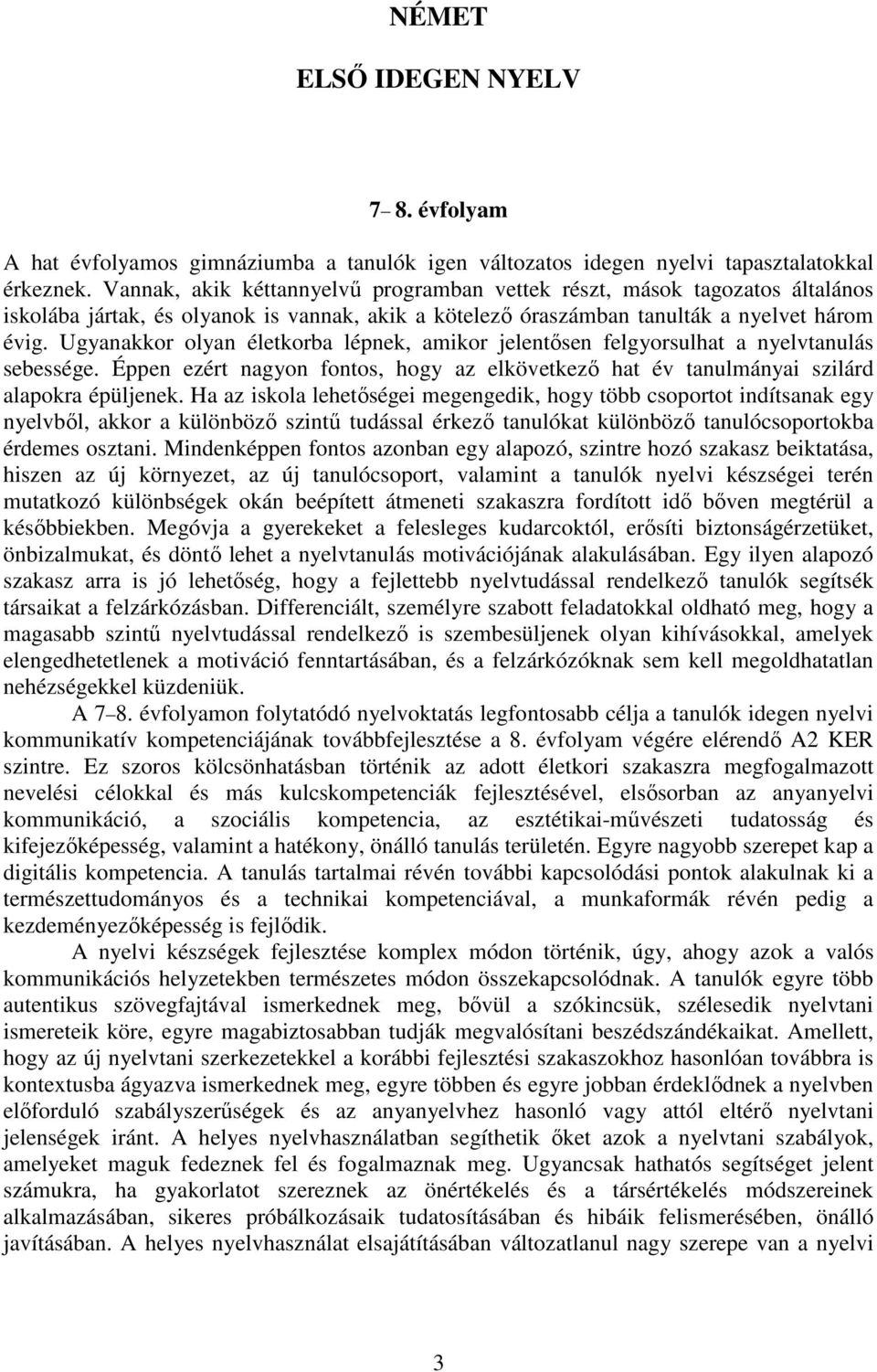 NÉMET

ELSŐ IDEGEN NYELV

7– 8. évfolyam

A hat évfolyamos gimnáziumba a tanulók igen változatos idegen nyelvi tapasztalatokkal érkeznek. Vannak, akik kéttannyelvű programban vettek részt, mások tagozatos általános iskolába jártak, és olyanok is vannak, akik a kötelező óraszámban tanulták a nyelvet három évig. Ugyanakkor olyan életkorba lépnek, amikor jelentősen felgyorsulhat a nyelvtanulás sebessége. Éppen ezért nagyon fontos, hogy az elkövetkező hat év tanulmányai szilárd alapokra épüljenek. Ha az iskola lehetőségei megengedik, hogy több csoportot indítsanak egy nyelvből, akkor a különböző szintű tudással érkező tanulókat különböző tanulócsoportokba érdemes osztani. Mindenképpen fontos azonban egy alapozó, szintre hozó szakasz beiktatása, hiszen az új környezet, az új tanulócsoport, valamint a tanulók nyelvi készségei terén mutatkozó különbségek okán beépített átmeneti szakaszra fordított idő bőven megtérül a későbbiekben. Megóvja a gyerekeket a felesleges kudarcoktól, erősíti biztonságérzetüket, önbizalmukat, és döntő lehet a nyelvtanulás motivációjának alakulásában. Egy ilyen alapozó szakasz arra is jó lehetőség, hogy a fejlettebb nyelvtudással rendelkező tanulók segítsék társaikat a felzárkózásban. Differenciált, személyre szabott feladatokkal oldható meg, hogy a magasabb szintű nyelvtudással rendelkező is szembesüljenek olyan kihívásokkal, amelyek elengedhetetlenek a motiváció fenntartásában, és a felzárkózóknak sem kell megoldhatatlan nehézségekkel küzdeniük.

A 7–8. évfolyamon folytatódó nyelvoktatás legfontosabb célja a tanulók idegen nyelvi kommunikatív kompetenciájának továbbfejlesztése a 8. évfolyam végére elérendő A2 KER szintre. Ez szoros kölcsönhatásban történik az adott életkori szakaszra megfogalmazott nevelési célokkal és más kulcskompetenciák fejlesztésével, elsősorban az anyanyelvi kommunikáció, a szociális kompetencia, az esztétikai-művészeti tudatosság és kifejezőképesség, valamint a hatékony, önálló tanulás területén. Egyre nagyobb szerepet kap a digitális kompetencia. A tanulás tartalmai révén további kapcsolódási pontok alakulnak ki a természettudományos és a technikai kompetenciával, a munkaformák révén pedig a kezdeményezőképesség is fejlődik.

A nyelvi készségek fejlesztése komplex módon történik, úgy, ahogy azok a valós kommunikációs helyzetekben természetes módon összekapcsolódnak. A tanulók egyre több autentikus szövegfajtával ismerkednek meg, bővül a szókincsük, szélesedik nyelvtani ismereteik köre, egyre magabiztosabban tudják megvalósítani beszédszándékaikat. Amellett, hogy az új nyelvtani szerkezetekkel a korábbi fejlesztési szakaszokhoz hasonlóan továbbra is kontextusba ágyazva ismerkednek meg, egyre többen és egyre jobban érdeklődnek a nyelvben előforduló szabályszerűségek és az anyanyelvhez hasonló vagy attól eltérő nyelvtani jelenségek iránt. A helyes nyelvhasználatban segíthetik őket azok a nyelvtani szabályok, amelyeket maguk fedeznek fel és fogalmaznak meg. Ugyancsak hathatós segítséget jelent számukra, ha gyakorlatot szereznek az önértékelés és a társértékelés módszereinek alkalmazásában, sikeres próbálkozásaik tudatosításában és hibáik felismerésében, önálló javításában. A helyes nyelvhasználat elsajátításában változatlanul nagy szerepe van a nyelvi

3